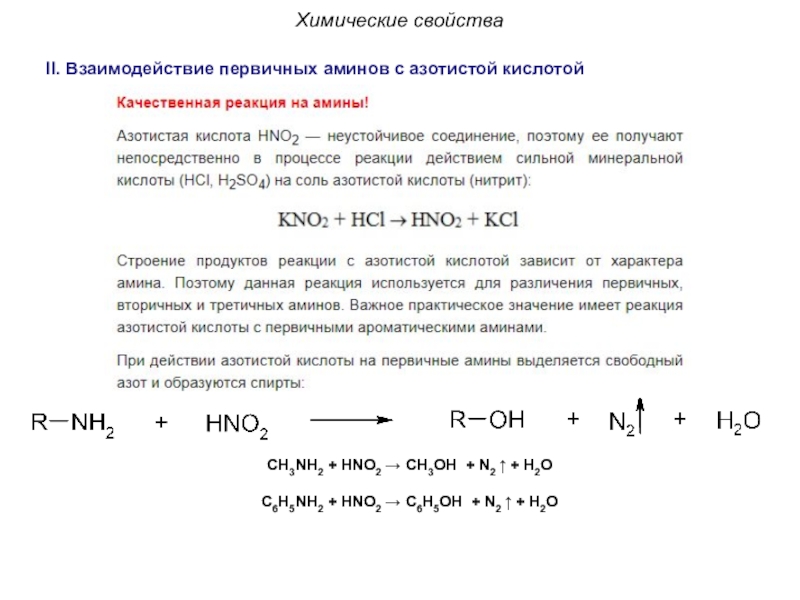 Химические свойства

II. Взаимодействие первичных аминов с азотистой кислотой

Качественная реакция на амины!

Азотистая кислота $HNO_2$ — неустойчивое соединение, поэтому ее получают непосредственно в процессе реакции действием сильной минеральной кислоты ($HCl$, $H_2SO_4$) на соль азотистой кислоты (нитрит):

$KNO_2 + HCl \rightarrow HNO_2 + KCl$

Строение продуктов реакции с азотистой кислотой зависит от характера амина. Поэтому данная реакция используется для различения первичных, вторичных и третичных аминов. Важное практическое значение имеет реакция азотистой кислоты с первичными ароматическими аминами.

При действии азотистой кислоты на первичные амины выделяется свободный азот и образуются спирты:

$R-NH_2 + HNO_2 \longrightarrow R-OH + N_2\uparrow + H_2O$

$CH_3NH_2 + HNO_2 \rightarrow CH_3OH + N_2\uparrow + H_2O$

$C_6H_5NH_2 + HNO_2 \rightarrow C_6H_5OH + N_2\uparrow + H_2O$